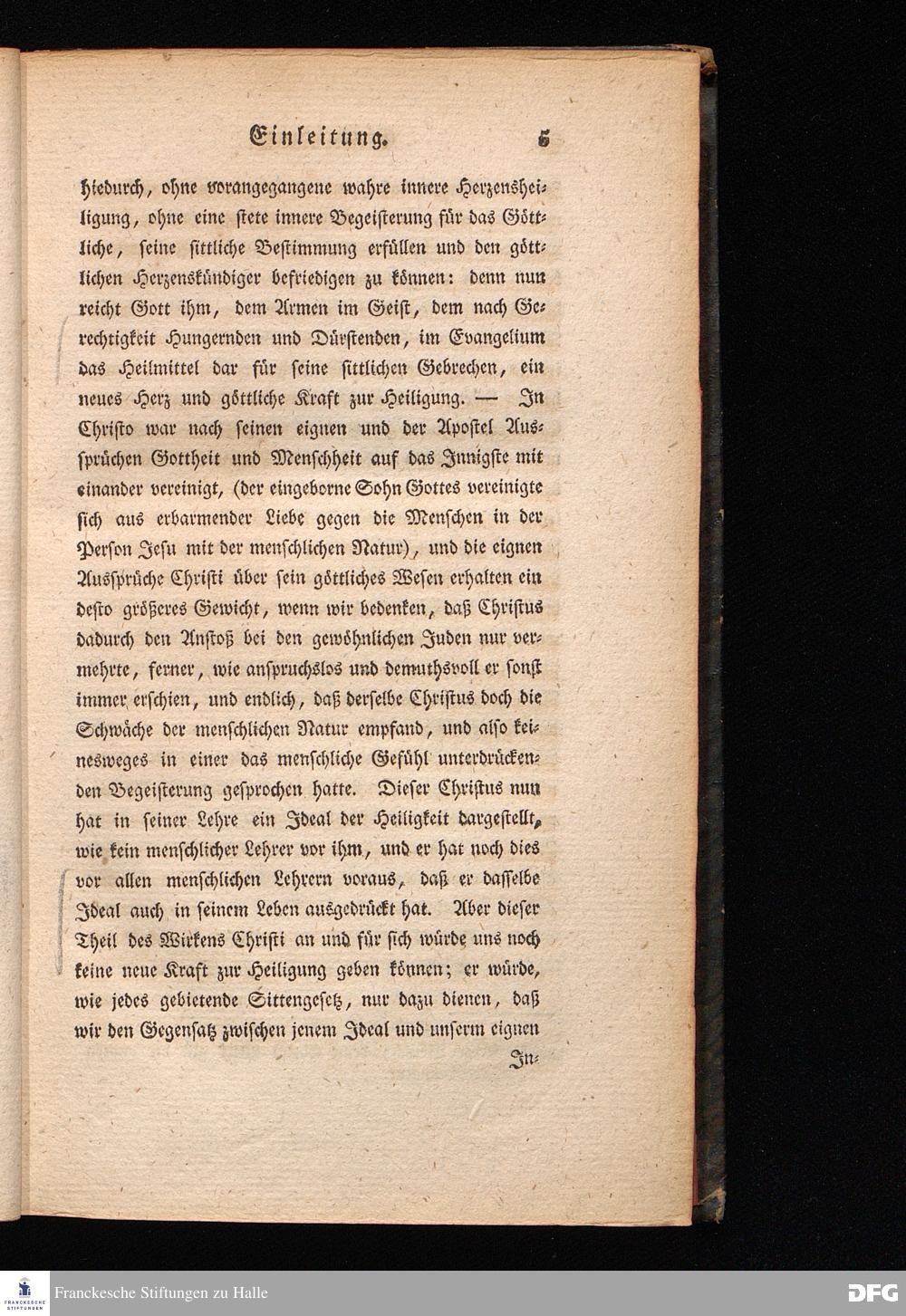 Einleitung. 5

hiedurch, ohne vorangegangene wahre innere Herzensheiligung, ohne eine stete innere Begeisterung für das Göttliche, seine sittliche Bestimmung erfüllen und den göttlichen Herzenskündiger befriedigen zu können: denn nun reicht Gott ihm, dem Armen im Geist, dem nach Gerechtigkeit Hungernden und Dürstenden, im Evangelium das Heilmittel dar für seine sittlichen Gebrechen, ein neues Herz und göttliche Kraft zur Heiligung. — In Christo war nach seinen eignen und der Apostel Aussprüchen Gottheit und Menschheit auf das Innigste mit einander vereinigt, (der eingeborne Sohn Gottes vereinigte sich aus erbarmender Liebe gegen die Menschen in der Person Jesu mit der menschlichen Natur), und die eignen Aussprüche Christi über sein göttliches Wesen erhalten ein desto größeres Gewicht, wenn wir bedenken, daß Christus dadurch den Anstoß bei den gewöhnlichen Juden nur vermehrte, ferner, wie anspruchslos und demuthsvoll er sonst immer erschien, und endlich, daß derselbe Christus doch die Schwäche der menschlichen Natur empfand, und also keinesweges in einer das menschliche Gefühl unterdrückenden Begeisterung gesprochen hatte. Dieser Christus nun hat in seiner Lehre ein Ideal der Heiligkeit dargestellt, wie kein menschlicher Lehrer vor ihm, und er hat noch dies vor allen menschlichen Lehrern voraus, daß er dasselbe Ideal auch in seinem Leben ausgedrückt hat. Aber dieser Theil des Wirkens Christi an und für sich würde uns noch keine neue Kraft zur Heiligung geben können; er würde, wie jedes gebietende Sittengesetz, nur dazu dienen, daß wir den Gegensatz zwischen jenem Ideal und unserm eignen

In-

Franckesche Stiftungen zu Halle

DFG